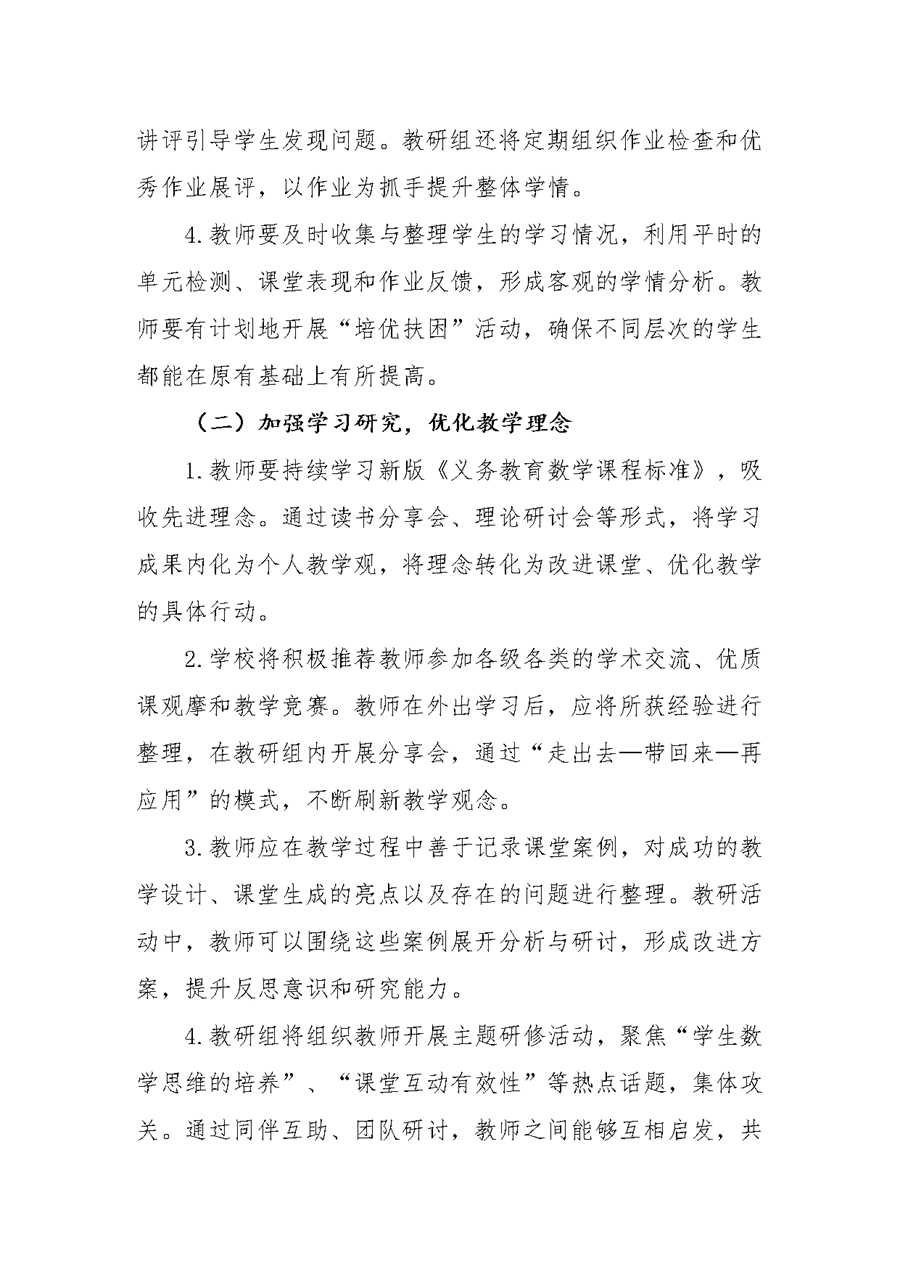 讲评引导学生发现问题。教研组还将定期组织作业检查和优秀作业展评，以作业为抓手提升整体学情。

4.教师要及时收集与整理学生的学习情况，利用平时的单元检测、课堂表现和作业反馈，形成客观的学情分析。教师要有计划地开展“培优扶困”活动，确保不同层次的学生都能在原有基础上有所提高。

（二）加强学习研究，优化教学理念

1.教师要持续学习新版《义务教育数学课程标准》，吸收先进理念。通过读书分享会、理论研讨会等形式，将学习成果内化为个人教学观，将理念转化为改进课堂、优化教学的具体行动。

2.学校将积极推荐教师参加各级各类的学术交流、优质课观摩和教学竞赛。教师在外出学习后，应将所获经验进行整理，在教研组内开展分享会，通过“走出去—带回来—再应用”的模式，不断刷新教学观念。

3.教师应在教学过程中善于记录课堂案例，对成功的教学设计、课堂生成的亮点以及存在的问题进行整理。教研活动中，教师可以围绕这些案例展开分析与研讨，形成改进方案，提升反思意识和研究能力。

4.教研组将组织教师开展主题研修活动，聚焦“学生数学思维的培养”、“课堂互动有效性”等热点话题，集体攻关。通过同伴互助、团队研讨，教师之间能够互相启发，共